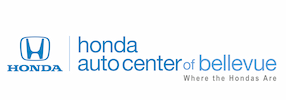 HONDA

honda
auto center of bellevue
Where the Hondas Are